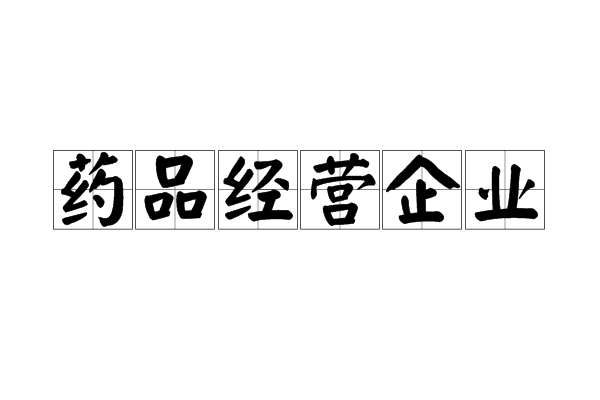 药品经营企业